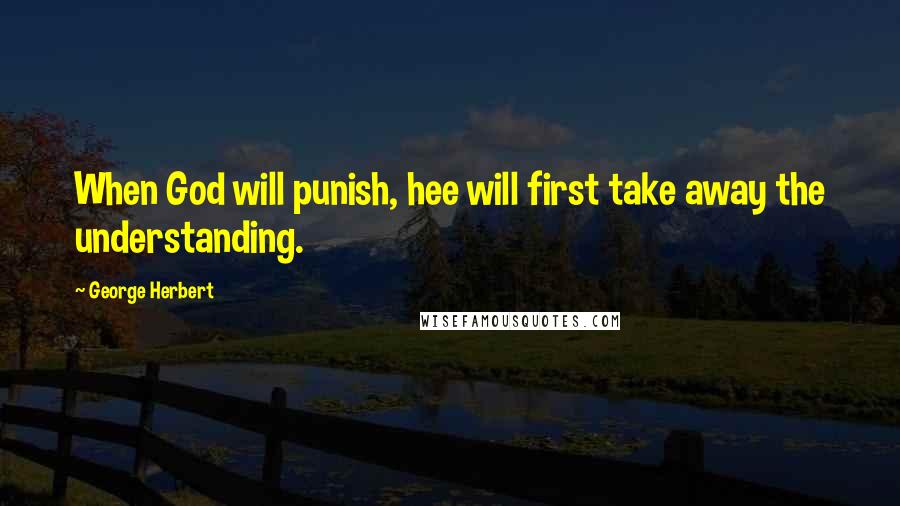 When God will punish, hee will first take away the understanding.

~ George Herbert

WISEFAMOUSQUOTES.COM